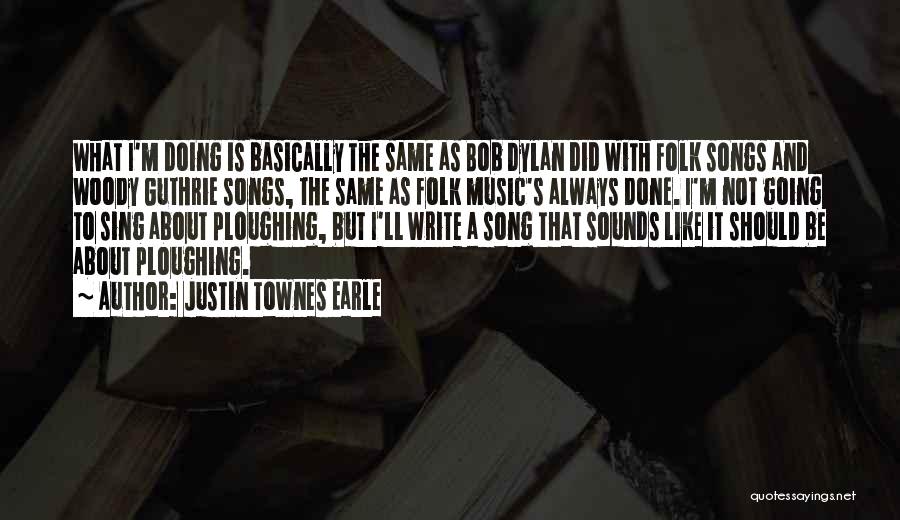 WHAT I'M DOING IS BASICALLY THE SAME AS BOB DYLAN DID WITH FOLK SONGS AND WOODY GUTHRIE SONGS, THE SAME AS FOLK MUSIC'S ALWAYS DONE. I'M NOT GOING TO SING ABOUT PLOUGHING, BUT I'LL WRITE A SONG THAT SOUNDS LIKE IT SHOULD BE ABOUT PLOUGHING.

~ AUTHOR: JUSTIN TOWNES EARLE

quotessayings.net